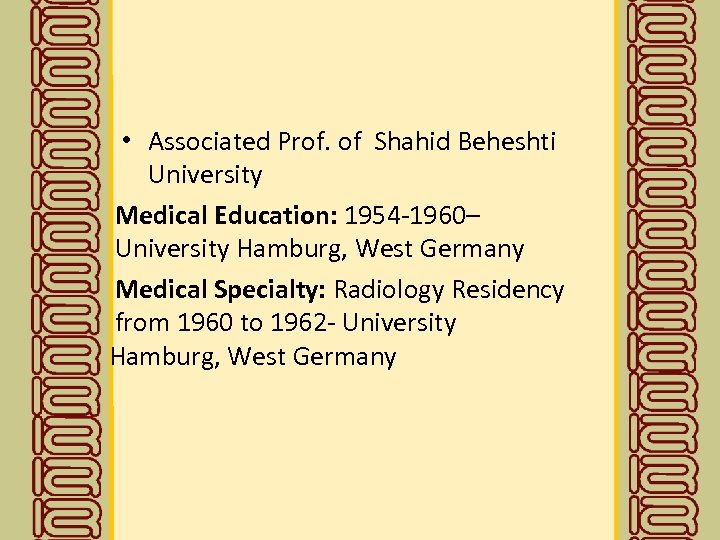 • Associated Prof. of Shahid Beheshti University

Medical Education: 1954-1960– University Hamburg, West Germany

Medical Specialty: Radiology Residency from 1960 to 1962- University Hamburg, West Germany